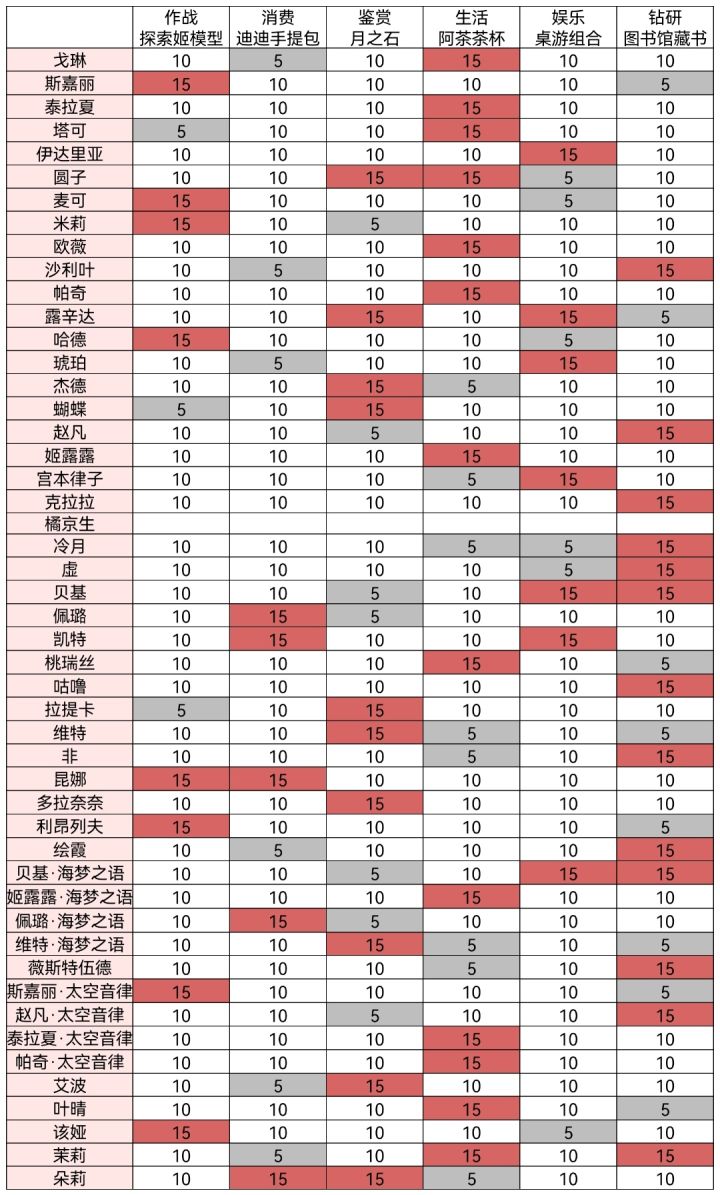 | | 作战 探索姬模型 | 消费 迪迪手提包 | 鉴赏 月之石 | 生活 阿茶茶杯 | 娱乐 桌游组合 | 钻研 图书馆藏书 |
|---|---|---|---|---|---|---|
| 戈琳 | 10 | 5 | 10 | 15 | 10 | 10 |
| 斯嘉丽 | 15 | 10 | 10 | 10 | 10 | 5 |
| 泰拉夏 | 10 | 10 | 10 | 15 | 10 | 10 |
| 塔可 | 5 | 10 | 10 | 15 | 10 | 10 |
| 伊达里亚 | 10 | 10 | 10 | 10 | 15 | 10 |
| 圆子 | 10 | 10 | 15 | 15 | 5 | 10 |
| 麦可 | 15 | 10 | 10 | 10 | 5 | 10 |
| 米莉 | 15 | 10 | 5 | 10 | 10 | 10 |
| 欧薇 | 10 | 10 | 10 | 15 | 10 | 10 |
| 沙利叶 | 10 | 5 | 10 | 10 | 10 | 15 |
| 帕奇 | 10 | 10 | 10 | 15 | 10 | 10 |
| 露辛达 | 10 | 10 | 15 | 10 | 15 | 5 |
| 哈德 | 15 | 10 | 10 | 10 | 5 | 10 |
| 琥珀 | 10 | 5 | 10 | 10 | 15 | 10 |
| 杰德 | 10 | 10 | 15 | 5 | 10 | 10 |
| 蝴蝶 | 5 | 10 | 15 | 10 | 10 | 10 |
| 赵凡 | 10 | 10 | 5 | 10 | 10 | 15 |
| 姬露露 | 10 | 10 | 10 | 15 | 10 | 10 |
| 宫本律子 | 10 | 10 | 10 | 5 | 15 | 10 |
| 克拉拉 | 10 | 10 | 10 | 10 | 10 | 15 |
| 橘京生 | | | | | | |
| 冷月 | 10 | 10 | 10 | 5 | 5 | 15 |
| 虚 | 10 | 10 | 10 | 10 | 5 | 15 |
| 贝基 | 10 | 10 | 5 | 10 | 15 | 15 |
| 佩璐 | 10 | 15 | 5 | 10 | 10 | 10 |
| 凯特 | 10 | 15 | 10 | 10 | 15 | 10 |
| 桃瑞丝 | 10 | 10 | 10 | 15 | 10 | 5 |
| 咕噜 | 10 | 10 | 10 | 10 | 10 | 15 |
| 拉提卡 | 5 | 10 | 15 | 10 | 10 | 10 |
| 维特 | 10 | 10 | 15 | 5 | 10 | 5 |
| 非 | 10 | 10 | 10 | 5 | 10 | 15 |
| 昆娜 | 15 | 15 | 10 | 10 | 10 | 10 |
| 多拉奈奈 | 10 | 10 | 15 | 10 | 10 | 10 |
| 利昂列夫 | 15 | 10 | 10 | 10 | 10 | 5 |
| 绘霞 | 10 | 5 | 10 | 10 | 10 | 15 |
| 贝基·海梦之语 | 10 | 10 | 5 | 10 | 15 | 15 |
| 姬露露·海梦之语 | 10 | 10 | 10 | 15 | 10 | 10 |
| 佩璐·海梦之语 | 10 | 15 | 5 | 10 | 10 | 10 |
| 维特·海梦之语 | 10 | 10 | 15 | 5 | 10 | 5 |
| 薇斯特伍德 | 10 | 10 | 10 | 5 | 10 | 15 |
| 斯嘉丽·太空音律 | 15 | 10 | 10 | 10 | 10 | 5 |
| 赵凡·太空音律 | 10 | 10 | 5 | 10 | 10 | 15 |
| 泰拉夏·太空音律 | 10 | 10 | 10 | 15 | 10 | 10 |
| 帕奇·太空音律 | 10 | 10 | 10 | 15 | 10 | 10 |
| 艾波 | 10 | 5 | 15 | 10 | 10 | 10 |
| 叶晴 | 10 | 10 | 10 | 15 | 10 | 5 |
| 该娅 | 15 | 10 | 10 | 10 | 5 | 10 |
| 茉莉 | 10 | 5 | 10 | 15 | 10 | 15 |
| 朵莉 | 10 | 15 | 15 | 5 | 10 | 10 |